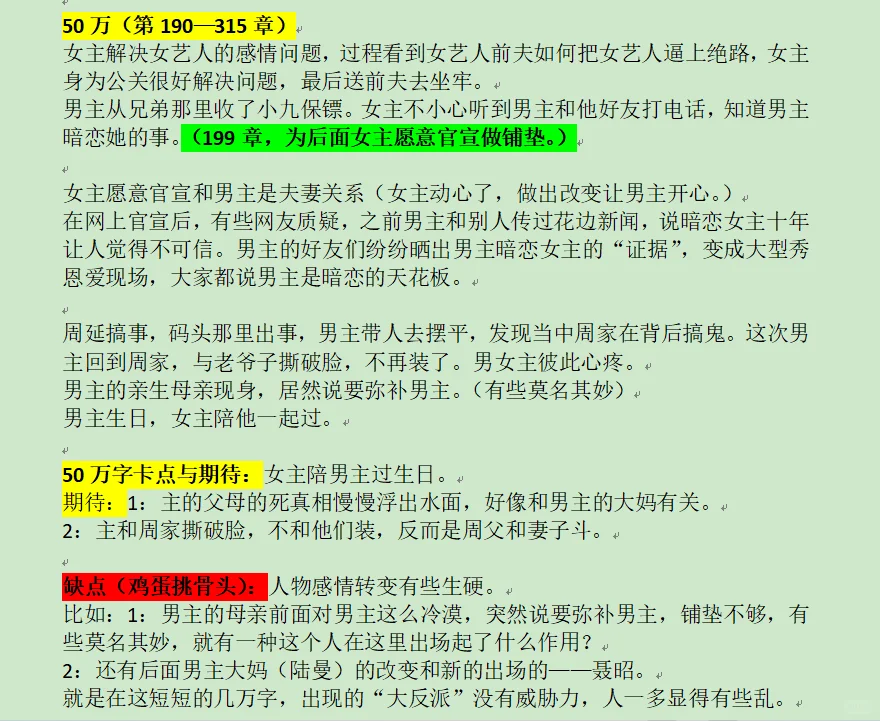 50 万（第 190—315 章）
女主解决女艺人的感情问题，过程看到女艺人前夫如何把女艺人逼上绝路，女主身为公关很好解决问题，最后送前夫去坐牢。
男主从兄弟那里收了小九保镖。女主不小心听到男主和他好友打电话，知道男主暗恋她的事。（199 章，为后面女主愿意官宣做铺垫。）

女主愿意官宣和男主是夫妻关系（女主动心了，做出改变让男主开心。）
在网上官宣后，有些网友质疑，之前男主和别人传过花边新闻，说暗恋女主十年让人觉得不可信。男主的好友们纷纷晒出男主暗恋女主的“证据”，变成大型秀恩爱现场，大家都说男主是暗恋的天花板。

周延搞事，码头那里出事，男主带人去摆平，发现当中周家在背后搞鬼。这次男主回到周家，与老爷子撕破脸，不再装了。男女主彼此心疼。
男主的亲生母亲现身，居然说要弥补男主。（有些莫名其妙）
男主生日，女主陪他一起过。

50 万字卡点与期待：女主陪男主过生日。
期待：1：主的父母的死真相慢慢浮出水面，好像和男主的大妈有关。
2：主和周家撕破脸，不和他们装，反而是周父和妻子斗。

缺点（鸡蛋挑骨头）：人物感情转变有些生硬。
比如：1：男主的母亲前面对男主这么冷漠，突然说要弥补男主，铺垫不够，有些莫名其妙，就有一种这个人在这里出场起了什么作用？
2：还有后面男主大妈（陆曼）的改变和新的出场的——聂昭。
就是在这短短的几万字，出现的“大反派”没有威胁力，人一多显得有些乱。